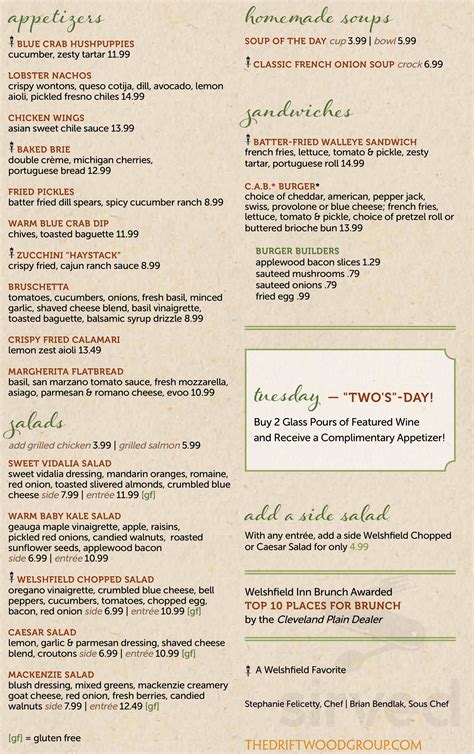 appetizers

BLUE CRAB HUSHPUPPIES
cucumber, zesty tartar 11.99

LOBSTER NACHOS
crispy wontons, queso cotija, dill, avocado, lemon aioli, pickled fresno chiles 14.99

CHICKEN WINGS
asian sweet chile sauce 13.99

BAKED BRIE
double crème, michigan cherries, portuguese bread 12.99

FRIED PICKLES
batter fried dill spears, spicy cucumber ranch 8.99

WARM BLUE CRAB DIP
chives, toasted baguette 11.99

ZUCCHINI "HAYSTACK"
crispy fried, cajun ranch sauce 8.99

BRUSCHETTA
tomatoes, cucumbers, onions, fresh basil, minced garlic, shaved cheese blend, basil vinaigrette, toasted baguette, balsamic syrup drizzle 8.99

CRISPY FRIED CALAMARI
lemon zest aioli 13.49

MARGHERITA FLATBREAD
basil, san marzano tomato sauce, fresh mozzarella, asiago, parmesan & romano cheese, evoo 10.99

salads

add grilled chicken 3.99 | grilled salmon 5.99

SWEET VIDALIA SALAD
sweet vidalia dressing, mandarin oranges, romaine, red onion, toasted slivered almonds, crumbled blue cheese side 7.99 | entrée 11.99 [gf]

WARM BABY KALE SALAD
geauga maple vinaigrette, apple, raisins, pickled red onions, candied walnuts, roasted sunflower seeds, applewood bacon side 6.99 | entrée 10.99

WELSHFIELD CHOPPED SALAD
oregano vinaigrette, crumbled blue cheese, bell peppers, cucumbers, tomatoes, chopped egg, bacon, red onion side 6.99 | entrée 10.99 [gf]

CAESAR SALAD
lemon, garlic & parmesan dressing, shaved cheese blend, croutons side 6.99 | entrée 10.99 [gf]

MACKENZIE SALAD
blush dressing, mixed greens, mackenzie creamery goat cheese, red onion, fresh berries, candied walnuts side 7.99 | entrée 12.49 [gf]

[gf] = gluten free

homemade soups

SOUP OF THE DAY cup 3.99 | bowl 5.99

CLASSIC FRENCH ONION SOUP crock 6.99

sandwiches

BATTER-FRIED WALLEYE SANDWICH
french fries, lettuce, tomato & pickle, zesty tartar, portuguese roll 14.99

C.A.B.* BURGER*
choice of cheddar, american, pepper jack, swiss, provolone or blue cheese; french fries, lettuce, tomato & pickle, choice of pretzel roll or buttered brioche bun 13.99

BURGER BUILDERS
applewood bacon slices 1.29
sauteed mushrooms .79
sauteed onions .79
fried egg .99

tuesday — "TWO'S"-DAY!
Buy 2 Glass Pours of Featured Wine and Receive a Complimentary Appetizer!

add a side salad
With any entrée, add a side Welshfield Chopped or Caesar Salad for only 4.99

Welshfield Inn Brunch Awarded
TOP 10 PLACES FOR BRUNCH
by the Cleveland Plain Dealer

A Welshfield Favorite

Stephanie Felicetty, Chef | Brian Bendlak, Sous Chef

THEDRIFTWOODGROUP.COM